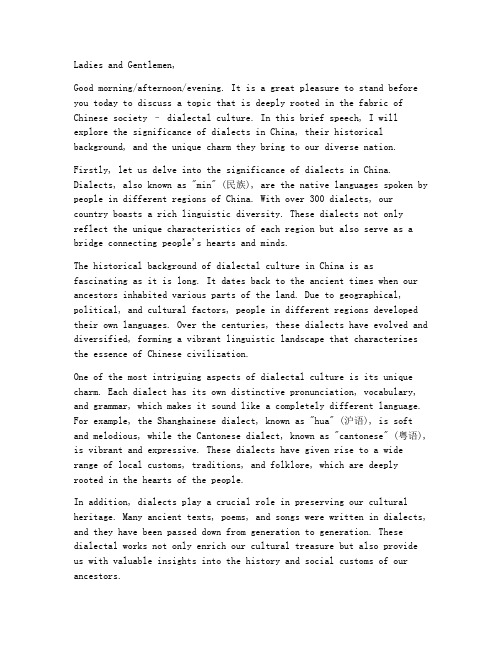 Ladies and Gentlemen,

Good morning/afternoon/evening. It is a great pleasure to stand before you today to discuss a topic that is deeply rooted in the fabric of Chinese society – dialectal culture. In this brief speech, I will explore the significance of dialects in China, their historical background, and the unique charm they bring to our diverse nation.

Firstly, let us delve into the significance of dialects in China. Dialects, also known as "min" (民族), are the native languages spoken by people in different regions of China. With over 300 dialects, our country boasts a rich linguistic diversity. These dialects not only reflect the unique characteristics of each region but also serve as a bridge connecting people's hearts and minds.

The historical background of dialectal culture in China is as fascinating as it is long. It dates back to the ancient times when our ancestors inhabited various parts of the land. Due to geographical, political, and cultural factors, people in different regions developed their own languages. Over the centuries, these dialects have evolved and diversified, forming a vibrant linguistic landscape that characterizes the essence of Chinese civilization.

One of the most intriguing aspects of dialectal culture is its unique charm. Each dialect has its own distinctive pronunciation, vocabulary, and grammar, which makes it sound like a completely different language. For example, the Shanghainese dialect, known as "hua" (沪语), is soft and melodious, while the Cantonese dialect, known as "cantonese" (粤语), is vibrant and expressive. These dialects have given rise to a wide range of local customs, traditions, and folklore, which are deeply rooted in the hearts of the people.

In addition, dialects play a crucial role in preserving our cultural heritage. Many ancient texts, poems, and songs were written in dialects, and they have been passed down from generation to generation. These dialectal works not only enrich our cultural treasure but also provide us with valuable insights into the history and social customs of our ancestors.